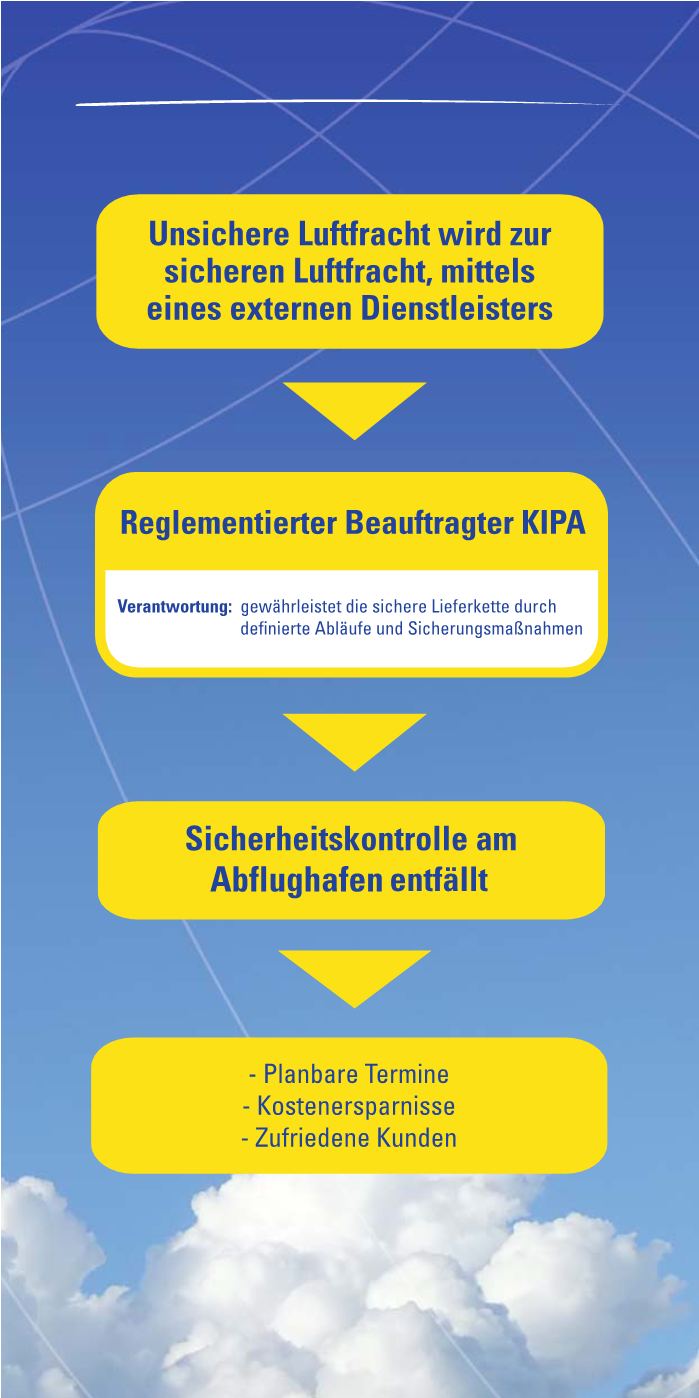 Unsichere Luftfracht wird zur sicheren Luftfracht, mittels eines externen Dienstleisters

Reglementierter Beauftragter KIPA

Verantwortung: gewährleistet die sichere Lieferkette durch definierte Abläufe und Sicherungsmaßnahmen

Sicherheitskontrolle am Abflughafen entfällt

- Planbare Termine
- Kostenersparnisse
- Zufriedene Kunden